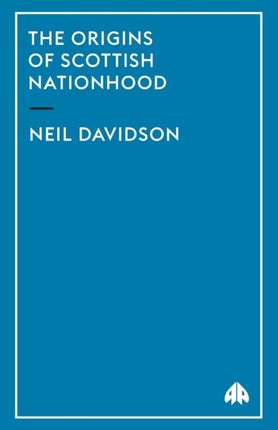 THE ORIGINS OF SCOTTISH NATIONHOOD

NEIL DAVIDSON